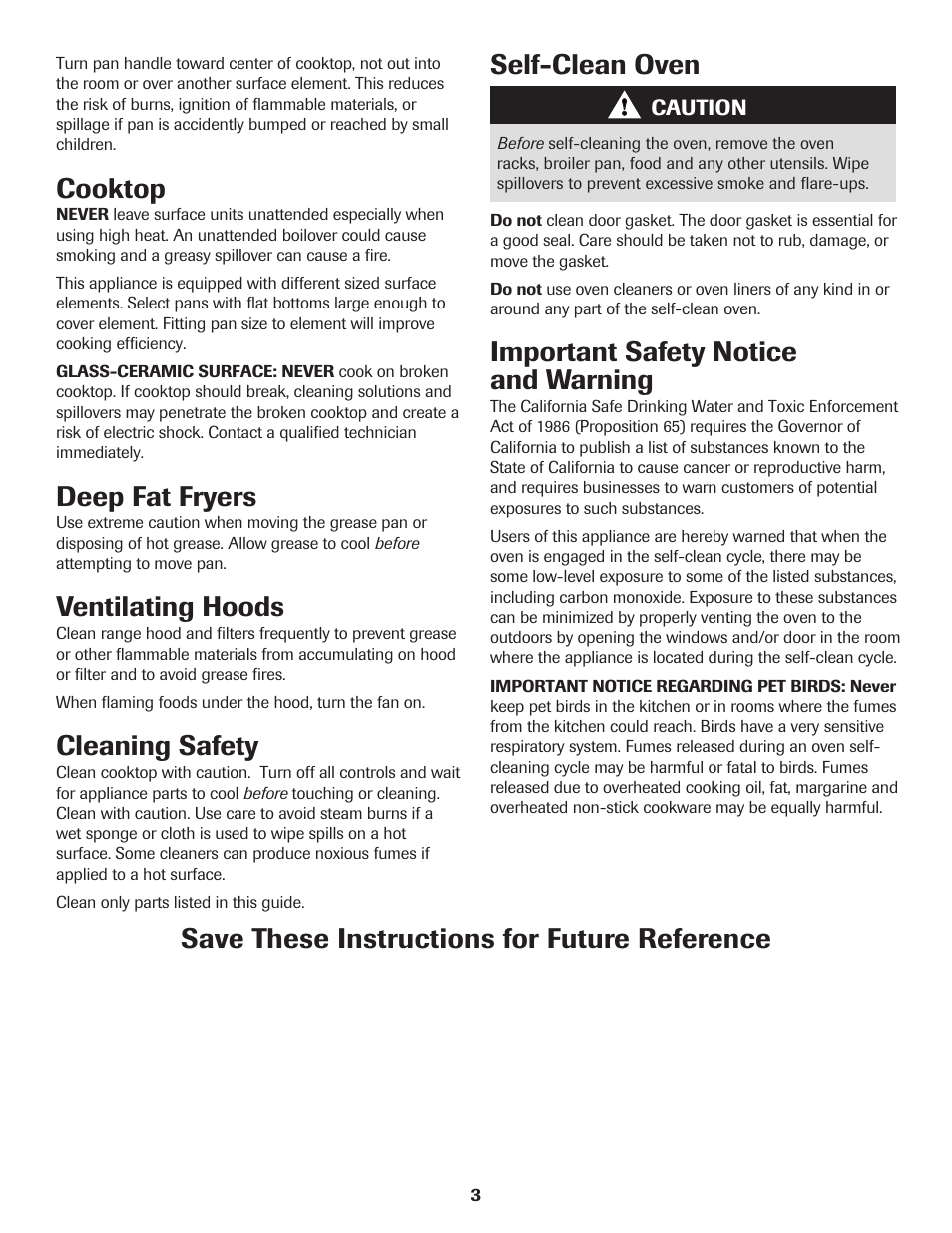 Turn pan handle toward center of cooktop, not out into the room or over another surface element. This reduces the risk of burns, ignition of flammable materials, or spillage if pan is accidently bumped or reached by small children.

Cooktop

NEVER leave surface units unattended especially when using high heat. An unattended boilover could cause smoking and a greasy spillover can cause a fire.

This appliance is equipped with different sized surface elements. Select pans with flat bottoms large enough to cover element. Fitting pan size to element will improve cooking efficiency.

GLASS-CERAMIC SURFACE: NEVER cook on broken cooktop. If cooktop should break, cleaning solutions and spillovers may penetrate the broken cooktop and create a risk of electric shock. Contact a qualified technician immediately.

Deep Fat Fryers

Use extreme caution when moving the grease pan or disposing of hot grease. Allow grease to cool before attempting to move pan.

Ventilating Hoods

Clean range hood and filters frequently to prevent grease or other flammable materials from accumulating on hood or filter and to avoid grease fires.

When flaming foods under the hood, turn the fan on.

Cleaning Safety

Clean cooktop with caution. Turn off all controls and wait for appliance parts to cool before touching or cleaning. Clean with caution. Use care to avoid steam burns if a wet sponge or cloth is used to wipe spills on a hot surface. Some cleaners can produce noxious fumes if applied to a hot surface.

Clean only parts listed in this guide.

Self-Clean Oven

CAUTION

Before self-cleaning the oven, remove the oven racks, broiler pan, food and any other utensils. Wipe spillovers to prevent excessive smoke and flare-ups.

Do not clean door gasket. The door gasket is essential for a good seal. Care should be taken not to rub, damage, or move the gasket.

Do not use oven cleaners or oven liners of any kind in or around any part of the self-clean oven.

Important Safety Notice and Warning

The California Safe Drinking Water and Toxic Enforcement Act of 1986 (Proposition 65) requires the Governor of California to publish a list of substances known to the State of California to cause cancer or reproductive harm, and requires businesses to warn customers of potential exposures to such substances.

Users of this appliance are hereby warned that when the oven is engaged in the self-clean cycle, there may be some low-level exposure to some of the listed substances, including carbon monoxide. Exposure to these substances can be minimized by properly venting the oven to the outdoors by opening the windows and/or door in the room where the appliance is located during the self-clean cycle.

IMPORTANT NOTICE REGARDING PET BIRDS: Never keep pet birds in the kitchen or in rooms where the fumes from the kitchen could reach. Birds have a very sensitive respiratory system. Fumes released during an oven self-cleaning cycle may be harmful or fatal to birds. Fumes released due to overheated cooking oil, fat, margarine and overheated non-stick cookware may be equally harmful.

Save These Instructions for Future Reference

3